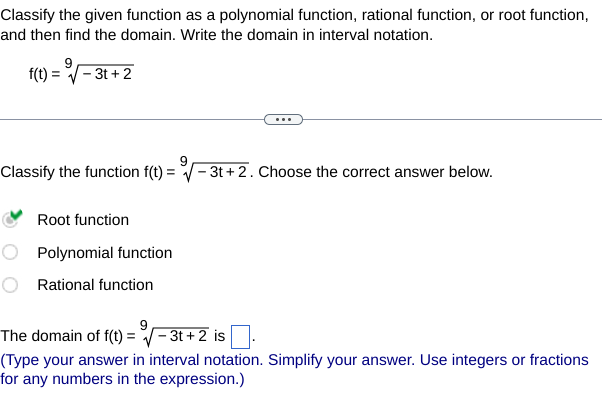 Classify the given function as a polynomial function, rational function, or root function, and then find the domain. Write the domain in interval notation.

$f(t) = \sqrt[9]{-3t+2}$

...

Classify the function $f(t) = \sqrt[9]{-3t+2}$. Choose the correct answer below.

Root function

Polynomial function

Rational function

The domain of $f(t) = \sqrt[9]{-3t+2}$ is $\square$.

(Type your answer in interval notation. Simplify your answer. Use integers or fractions for any numbers in the expression.)